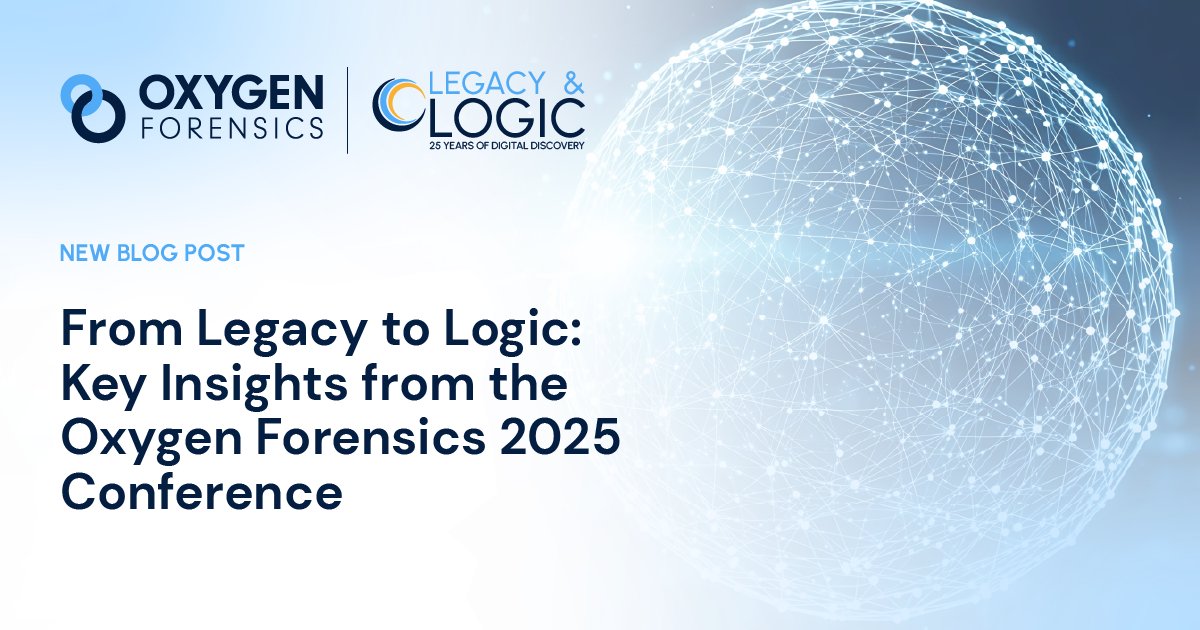 OXYGEN FORENSICS

LEGACY & LOGIC
25 YEARS OF DIGITAL DISCOVERY

NEW BLOG POST

From Legacy to Logic: Key Insights from the Oxygen Forensics 2025 Conference